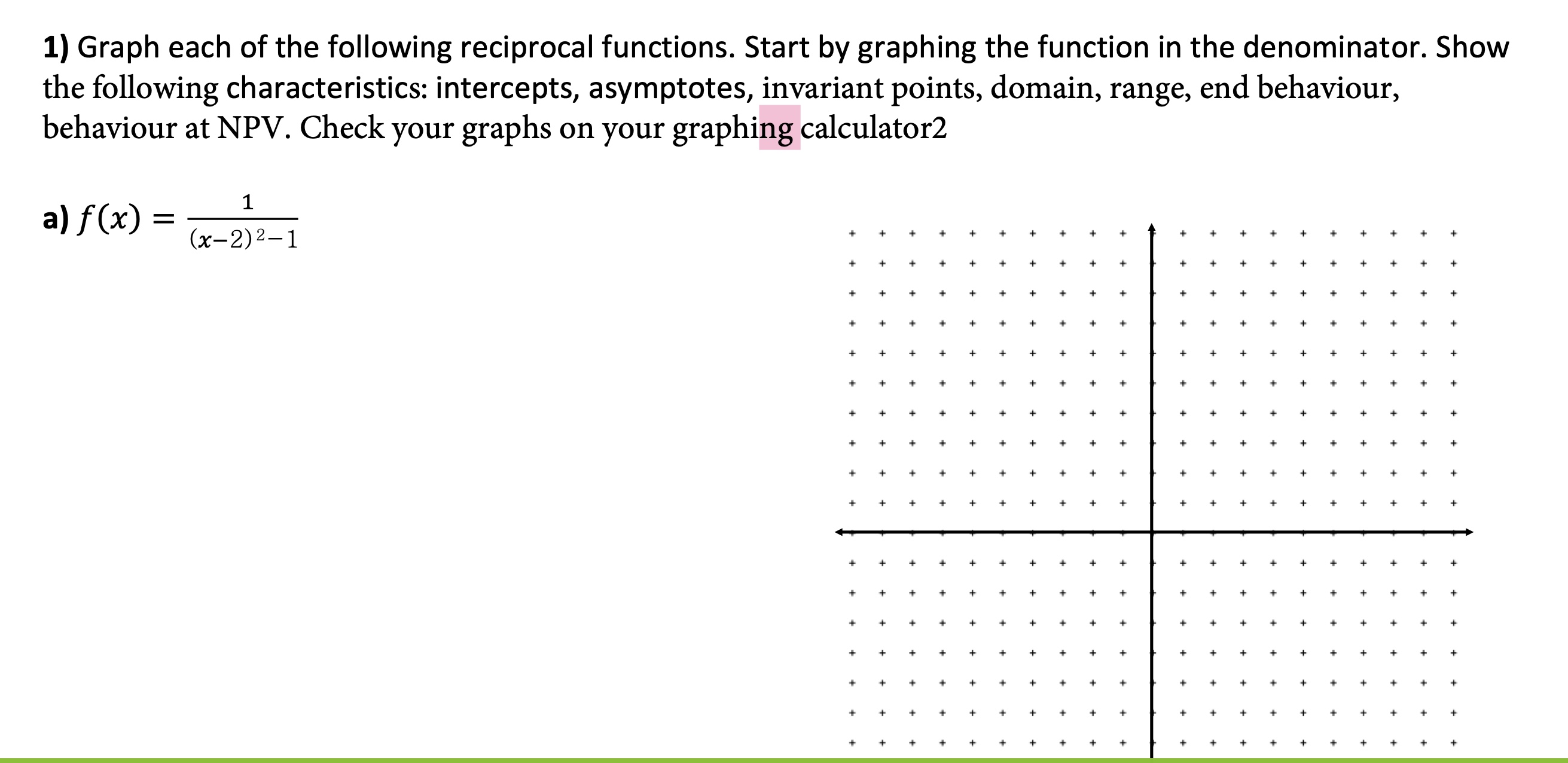 **1)** Graph each of the following reciprocal functions. Start by graphing the function in the denominator. Show the following characteristics: intercepts, asymptotes, invariant points, domain, range, end behaviour, behaviour at NPV. Check your graphs on your graphing calculator2

**a)** $f(x) = \frac{1}{(x-2)^2-1}$